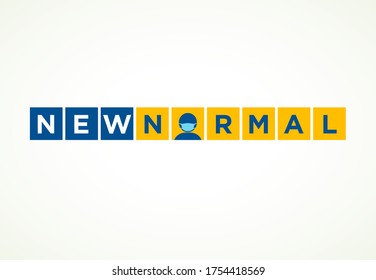 NEW N RMAL

shutterstock.com · 1754418569